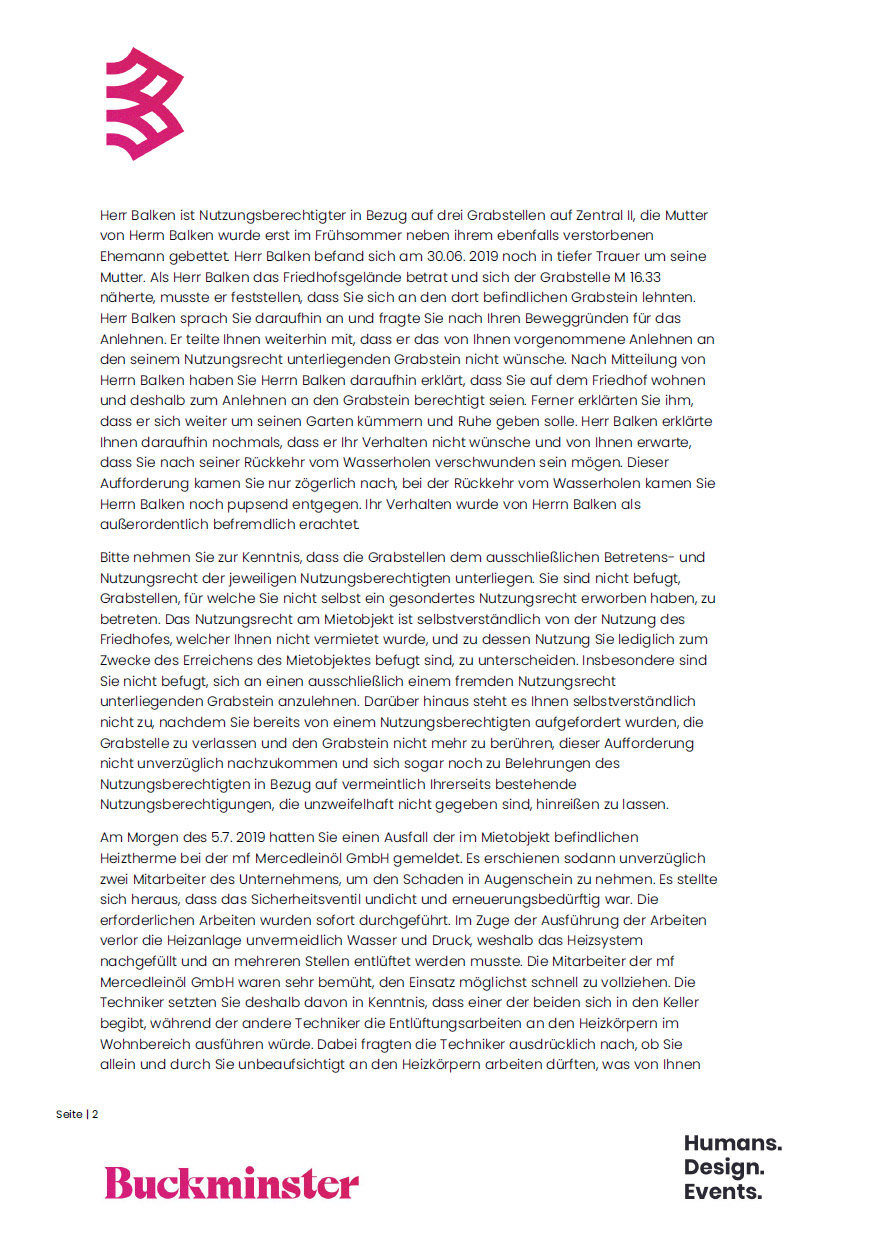 Herr Balken ist Nutzungsberechtigter in Bezug auf drei Grabstellen auf Zentral II, die Mutter von Herrn Balken wurde erst im Frühsommer neben ihrem ebenfalls verstorbenen Ehemann gebettet. Herr Balken befand sich am 30.06. 2019 noch in tiefer Trauer um seine Mutter. Als Herr Balken das Friedhofsgelände betrat und sich der Grabstelle M 16.33 näherte, musste er feststellen, dass Sie sich an den dort befindlichen Grabstein lehnten. Herr Balken sprach Sie daraufhin an und fragte Sie nach Ihren Beweggründen für das Anlehnen. Er teilte Ihnen weiterhin mit, dass er das von Ihnen vorgenommene Anlehnen an den seinem Nutzungsrecht unterliegenden Grabstein nicht wünsche. Nach Mitteilung von Herrn Balken haben Sie Herrn Balken daraufhin erklärt, dass Sie auf dem Friedhof wohnen und deshalb zum Anlehnen an den Grabstein berechtigt seien. Ferner erklärten Sie ihm, dass er sich weiter um seinen Garten kümmern und Ruhe geben solle. Herr Balken erklärte Ihnen daraufhin nochmals, dass er Ihr Verhalten nicht wünsche und von Ihnen erwarte, dass Sie nach seiner Rückkehr vom Wasserholen verschwunden sein mögen. Dieser Aufforderung kamen Sie nur zögerlich nach, bei der Rückkehr vom Wasserholen kamen Sie Herrn Balken noch pupsend entgegen. Ihr Verhalten wurde von Herrn Balken als außerordentlich befremdlich erachtet.

Bitte nehmen Sie zur Kenntnis, dass die Grabstellen dem ausschließlichen Betretens- und Nutzungsrecht der jeweiligen Nutzungsberechtigten unterliegen. Sie sind nicht befugt, Grabstellen, für welche Sie nicht selbst ein gesondertes Nutzungsrecht erworben haben, zu betreten. Das Nutzungsrecht am Mietobjekt ist selbstverständlich von der Nutzung des Friedhofes, welcher Ihnen nicht vermietet wurde, und zu dessen Nutzung Sie lediglich zum Zwecke des Erreichens des Mietobjektes befugt sind, zu unterscheiden. Insbesondere sind Sie nicht befugt, sich an einen ausschließlich einem fremden Nutzungsrecht unterliegenden Grabstein anzulehnen. Darüber hinaus steht es Ihnen selbstverständlich nicht zu, nachdem Sie bereits von einem Nutzungsberechtigten aufgefordert wurden, die Grabstelle zu verlassen und den Grabstein nicht mehr zu berühren, dieser Aufforderung nicht unverzüglich nachzukommen und sich sogar noch zu Belehrungen des Nutzungsberechtigten in Bezug auf vermeintlich Ihrerseits bestehende Nutzungsberechtigungen, die unzweifelhaft nicht gegeben sind, hinreißen zu lassen.

Am Morgen des 5.7. 2019 hatten Sie einen Ausfall der im Mietobjekt befindlichen Heiztherme bei der mf Mercedleinöl GmbH gemeldet. Es erschienen sodann unverzüglich zwei Mitarbeiter des Unternehmens, um den Schaden in Augenschein zu nehmen. Es stellte sich heraus, dass das Sicherheitsventil undicht und erneuerungsbedürftig war. Die erforderlichen Arbeiten wurden sofort durchgeführt. Im Zuge der Ausführung der Arbeiten verlor die Heizanlage unvermeidlich Wasser und Druck, weshalb das Heizsystem nachgefüllt und an mehreren Stellen entlüftet werden musste. Die Mitarbeiter der mf Mercedleinöl GmbH waren sehr bemüht, den Einsatz möglichst schnell zu vollziehen. Die Techniker setzten Sie deshalb davon in Kenntnis, dass einer der beiden sich in den Keller begibt, während der andere Techniker die Entlüftungsarbeiten an den Heizkörpern im Wohnbereich ausführen würde. Dabei fragten die Techniker ausdrücklich nach, ob Sie allein und durch Sie unbeaufsichtigt an den Heizkörpern arbeiten dürften, was von Ihnen

Seite | 2

Buckminster

Humans.
Design.
Events.